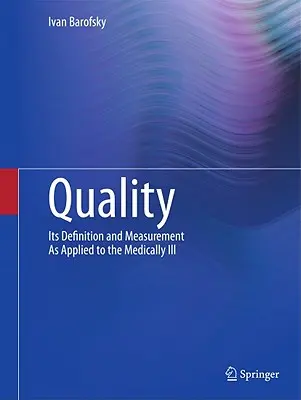 Ivan Barofsky

Quality

Its Definition and Measurement
As Applied to the Medically Ill

Springer